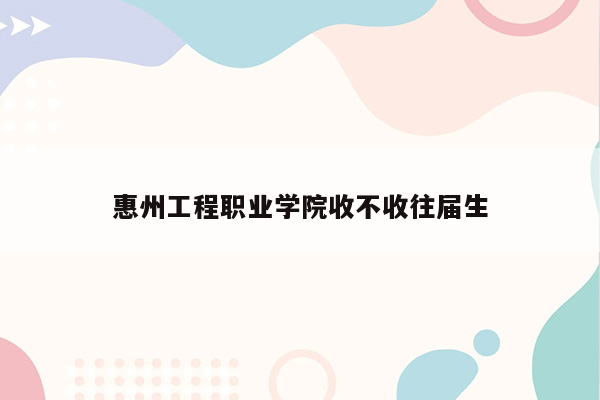 惠州工程职业学院收不收往届生